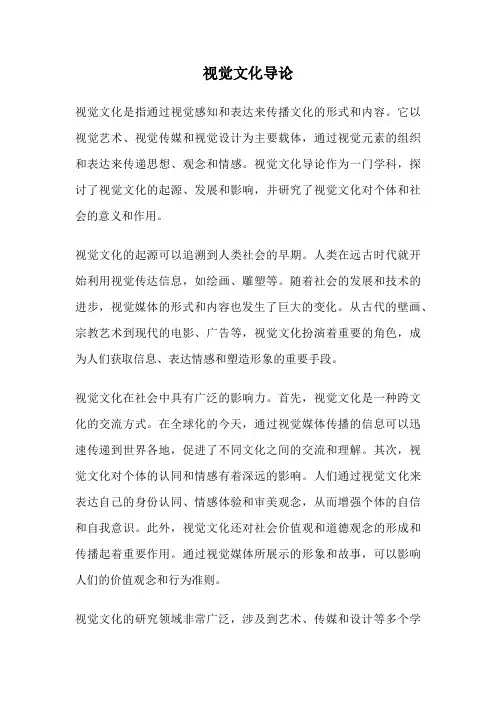 视觉文化导论

视觉文化是指通过视觉感知和表达来传播文化的形式和内容。它以视觉艺术、视觉传媒和视觉设计为主要载体，通过视觉元素的组织和表达来传递思想、观念和情感。视觉文化导论作为一门学科，探讨了视觉文化的起源、发展和影响，并研究了视觉文化对个体和社会的意义和作用。

视觉文化的起源可以追溯到人类社会的早期。人类在远古时代就开始利用视觉传达信息，如绘画、雕塑等。随着社会的发展和技术的进步，视觉媒体的形式和内容也发生了巨大的变化。从古代的壁画、宗教艺术到现代的电影、广告等，视觉文化扮演着重要的角色，成为人们获取信息、表达情感和塑造形象的重要手段。

视觉文化在社会中具有广泛的影响力。首先，视觉文化是一种跨文化的交流方式。在全球化的今天，通过视觉媒体传播的信息可以迅速传递到世界各地，促进了不同文化之间的交流和理解。其次，视觉文化对个体的认同和情感有着深远的影响。人们通过视觉文化来表达自己的身份认同、情感体验和审美观念，从而增强个体的自信和自我意识。此外，视觉文化还对社会价值观和道德观念的形成和传播起着重要作用。通过视觉媒体所展示的形象和故事，可以影响人们的价值观念和行为准则。

视觉文化的研究领域非常广泛，涉及到艺术、传媒和设计等多个学